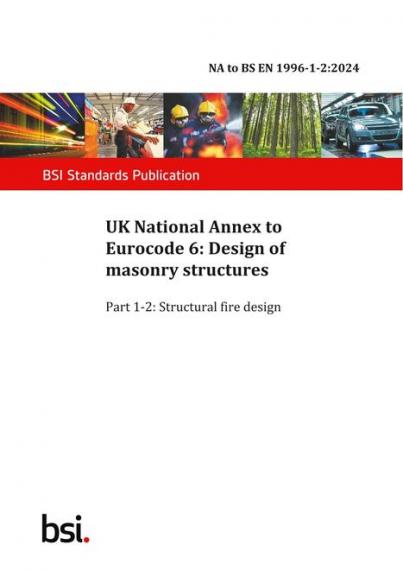 NA to BS EN 1996-1-2:2024

BSI Standards Publication

UK National Annex to Eurocode 6: Design of masonry structures

Part 1-2: Structural fire design

bsi.